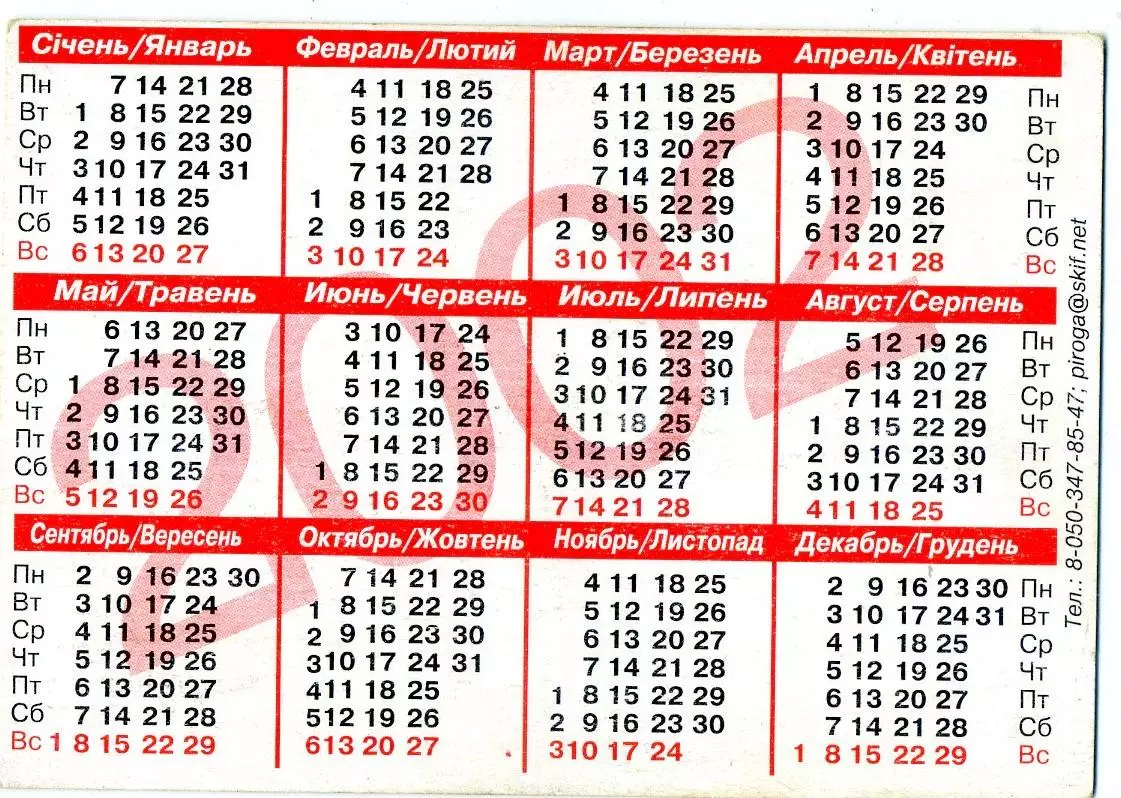 Січень/Январь

Пн 7 14 21 28
Вт 1 8 15 22 29
Ср 2 9 16 23 30
Чт 3 10 17 24 31
Пт 4 11 18 25
Сб 5 12 19 26
Вс 6 13 20 27

Февраль/Лютий

4 11 18 25
5 12 19 26
6 13 20 27
7 14 21 28
1 8 15 22
2 9 16 23
3 10 17 24

Март/Березень

4 11 18 25
5 12 19 26
6 13 20 27
7 14 21 28
1 8 15 22 29
2 9 16 23 30
3 10 17 24 31

Апрель/Квітень

1 8 15 22 29 Пн
2 9 16 23 30 Вт
3 10 17 24 Ср
4 11 18 25 Чт
5 12 19 26 Пт
6 13 20 27 Сб
7 14 21 28 Вс

Май/Травень

Пн 6 13 20 27
Вт 7 14 21 28
Ср 1 8 15 22 29
Чт 2 9 16 23 30
Пт 3 10 17 24 31
Сб 4 11 18 25
Вс 5 12 19 26

Июнь/Червень

3 10 17 24
4 11 18 25
5 12 19 26
6 13 20 27
7 14 21 28
1 8 15 22 29
2 9 16 23 30

Июль/Липень

1 8 15 22 29
2 9 16 23 30
3 10 17 24 31
4 11 18 25
5 12 19 26
6 13 20 27
7 14 21 28

Август/Серпень

5 12 19 26 Пн
6 13 20 27 Вт
7 14 21 28 Ср
1 8 15 22 29 Чт
2 9 16 23 30 Пт
3 10 17 24 31 Сб
4 11 18 25 Вс

Сентябрь/Вересень

Пн 2 9 16 23 30
Вт 3 10 17 24
Ср 4 11 18 25
Чт 5 12 19 26
Пт 6 13 20 27
Сб 7 14 21 28
Вс 1 8 15 22 29

Октябрь/Жовтень

7 14 21 28
1 8 15 22 29
2 9 16 23 30
3 10 17 24 31
4 11 18 25
5 12 19 26
6 13 20 27

Ноябрь/Листопад

4 11 18 25
5 12 19 26
6 13 20 27
7 14 21 28
1 8 15 22 29
2 9 16 23 30
3 10 17 24

Декабрь/Грудень

2 9 16 23 30 Пн
3 10 17 24 31 Вт
4 11 18 25 Ср
5 12 19 26 Чт
6 13 20 27 Пт
7 14 21 28 Сб
1 8 15 22 29 Вс

Тел.: 8-050-347-85-47; piroga@skif.net

2002